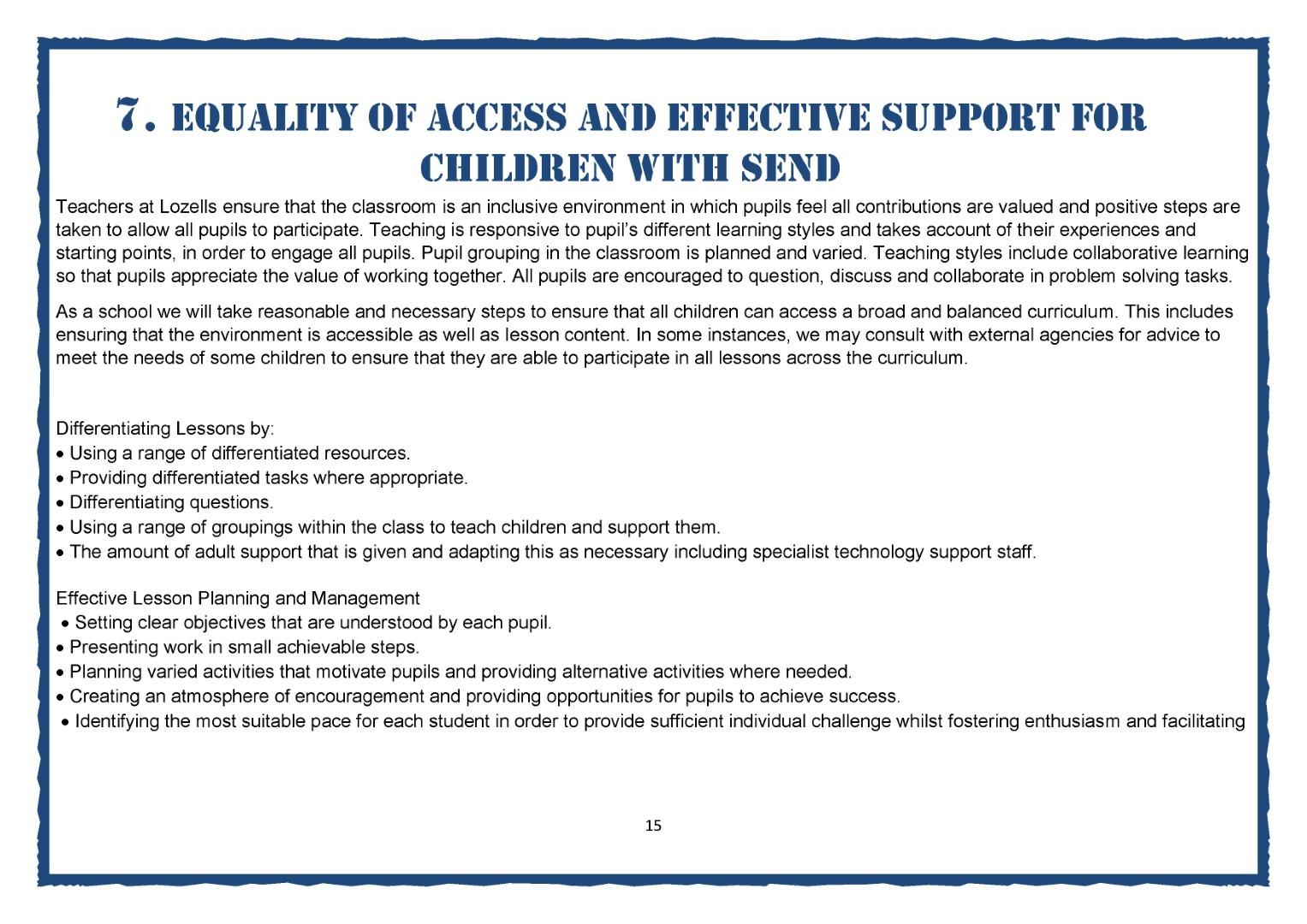 7. EQUALITY OF ACCESS AND EFFECTIVE SUPPORT FOR CHILDREN WITH SEND

Teachers at Lozells ensure that the classroom is an inclusive environment in which pupils feel all contributions are valued and positive steps are taken to allow all pupils to participate. Teaching is responsive to pupil's different learning styles and takes account of their experiences and starting points, in order to engage all pupils. Pupil grouping in the classroom is planned and varied. Teaching styles include collaborative learning so that pupils appreciate the value of working together. All pupils are encouraged to question, discuss and collaborate in problem solving tasks.

As a school we will take reasonable and necessary steps to ensure that all children can access a broad and balanced curriculum. This includes ensuring that the environment is accessible as well as lesson content. In some instances, we may consult with external agencies for advice to meet the needs of some children to ensure that they are able to participate in all lessons across the curriculum.

Differentiating Lessons by:
• Using a range of differentiated resources.
• Providing differentiated tasks where appropriate.
• Differentiating questions.
• Using a range of groupings within the class to teach children and support them.
• The amount of adult support that is given and adapting this as necessary including specialist technology support staff.

Effective Lesson Planning and Management
• Setting clear objectives that are understood by each pupil.
• Presenting work in small achievable steps.
• Planning varied activities that motivate pupils and providing alternative activities where needed.
• Creating an atmosphere of encouragement and providing opportunities for pupils to achieve success.
• Identifying the most suitable pace for each student in order to provide sufficient individual challenge whilst fostering enthusiasm and facilitating

15